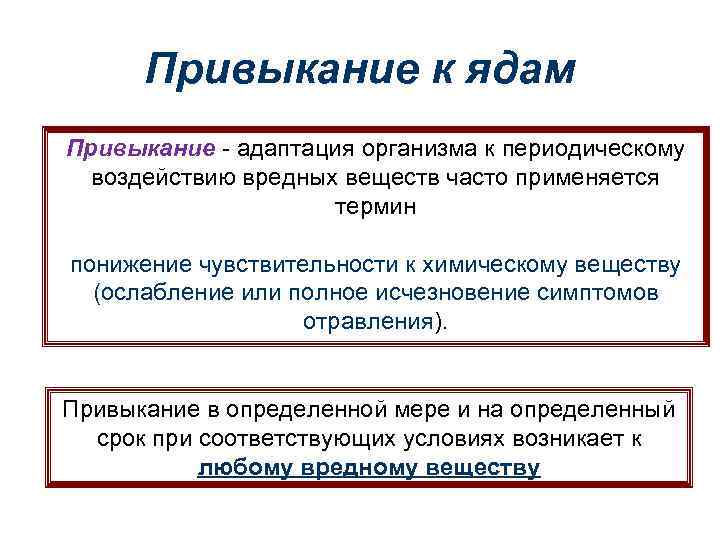 Привыкание к ядам

Привыкание - адаптация организма к периодическому воздействию вредных веществ часто применяется термин

понижение чувствительности к химическому веществу (ослабление или полное исчезновение симптомов отравления).

Привыкание в определенной мере и на определенный срок при соответствующих условиях возникает к любому вредному веществу